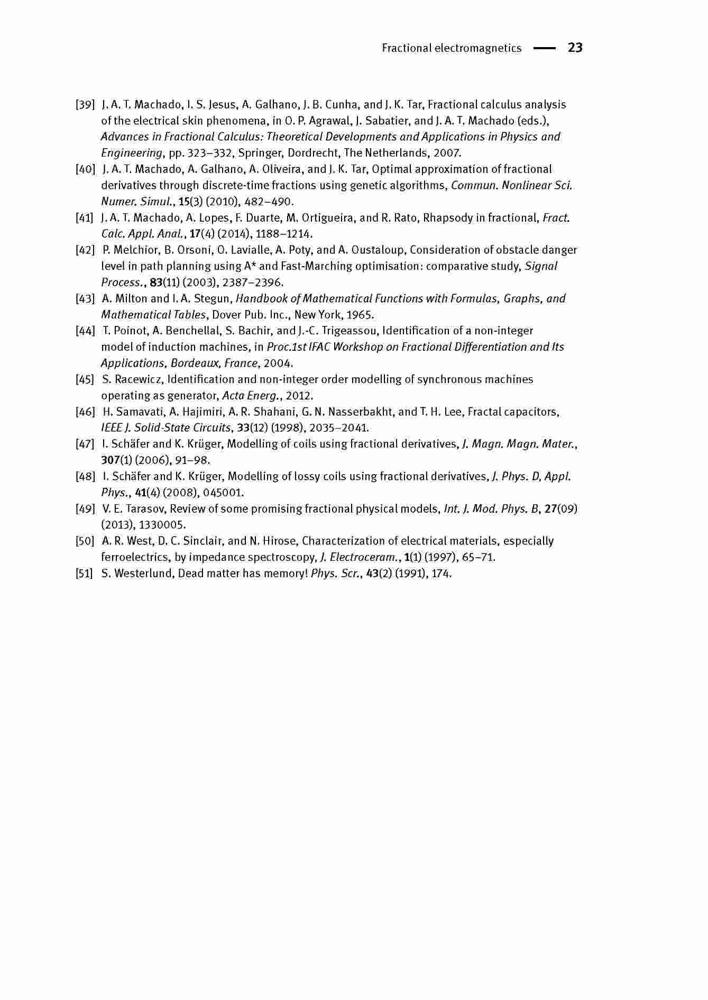 Fractional electromagnetics — 23

[39] J. A. T. Machado, I. S. Jesus, A. Galhano, J. B. Cunha, and J. K. Tar, Fractional calculus analysis of the electrical skin phenomena, in O. P. Agrawal, J. Sabatier, and J. A. T. Machado (eds.), Advances in Fractional Calculus: Theoretical Developments and Applications in Physics and Engineering, pp. 323–332, Springer, Dordrecht, The Netherlands, 2007.

[40] J. A. T. Machado, A. Galhano, A. Oliveira, and J. K. Tar, Optimal approximation of fractional derivatives through discrete-time fractions using genetic algorithms, Commun. Nonlinear Sci. Numer. Simul., 15(3) (2010), 482–490.

[41] J. A. T. Machado, A. Lopes, F. Duarte, M. Ortigueira, and R. Rato, Rhapsody in fractional, Fract. Calc. Appl. Anal., 17(4) (2014), 1188–1214.

[42] P. Melchior, B. Orsoni, O. Lavialle, A. Poty, and A. Oustaloup, Consideration of obstacle danger level in path planning using A* and Fast-Marching optimisation: comparative study, Signal Process., 83(11) (2003), 2387–2396.

[43] A. Milton and I. A. Stegun, Handbook of Mathematical Functions with Formulas, Graphs, and Mathematical Tables, Dover Pub. Inc., New York, 1965.

[44] T. Poinot, A. Benchellal, S. Bachir, and J.-C. Trigeassou, Identification of a non-integer model of induction machines, in Proc.1st IFAC Workshop on Fractional Differentiation and Its Applications, Bordeaux, France, 2004.

[45] S. Racewicz, Identification and non-integer order modelling of synchronous machines operating as generator, Acta Energ., 2012.

[46] H. Samavati, A. Hajimiri, A. R. Shahani, G. N. Nasserbakht, and T. H. Lee, Fractal capacitors, IEEE J. Solid-State Circuits, 33(12) (1998), 2035–2041.

[47] I. Schäfer and K. Krüger, Modelling of coils using fractional derivatives, J. Magn. Magn. Mater., 307(1) (2006), 91–98.

[48] I. Schäfer and K. Krüger, Modelling of lossy coils using fractional derivatives, J. Phys. D, Appl. Phys., 41(4) (2008), 045001.

[49] V. E. Tarasov, Review of some promising fractional physical models, Int. J. Mod. Phys. B, 27(09) (2013), 1330005.

[50] A. R. West, D. C. Sinclair, and N. Hirose, Characterization of electrical materials, especially ferroelectrics, by impedance spectroscopy, J. Electroceram., 1(1) (1997), 65–71.

[51] S. Westerlund, Dead matter has memory! Phys. Scr., 43(2) (1991), 174.